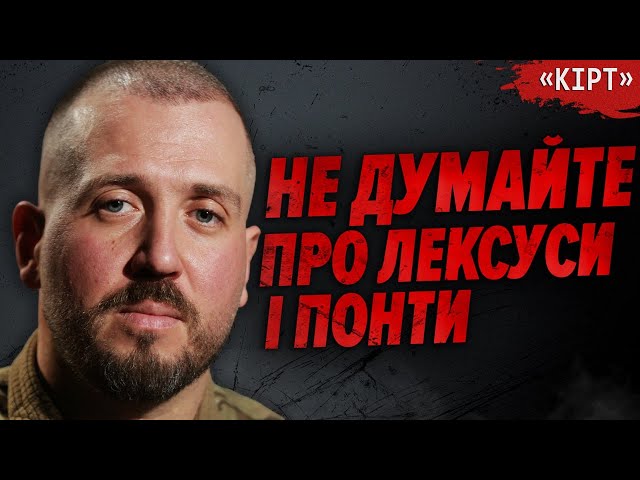 «КІРТ»

НЕ ДУМАЙТЕ ПРО ЛЕКСУСИ І ПОНТИ